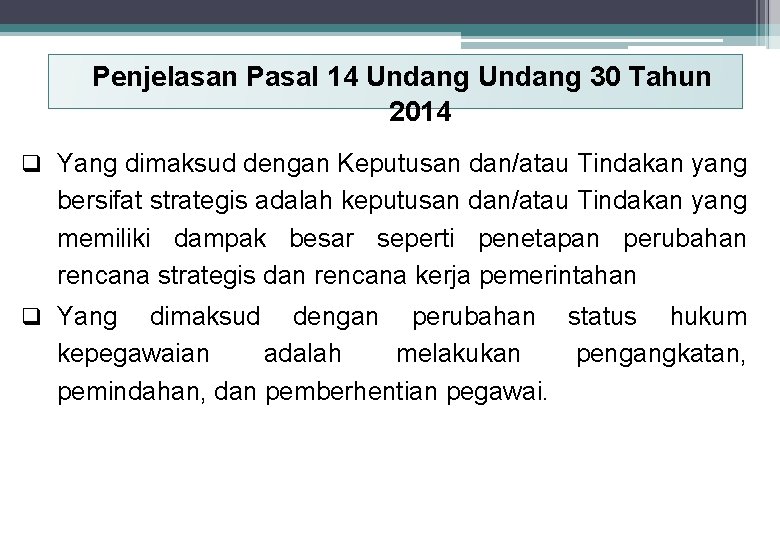 Penjelasan Pasal 14 Undang Undang 30 Tahun 2014

❑ Yang dimaksud dengan Keputusan dan/atau Tindakan yang bersifat strategis adalah keputusan dan/atau Tindakan yang memiliki dampak besar seperti penetapan perubahan rencana strategis dan rencana kerja pemerintahan

❑ Yang dimaksud dengan perubahan status hukum kepegawaian adalah melakukan pengangkatan, pemindahan, dan pemberhentian pegawai.